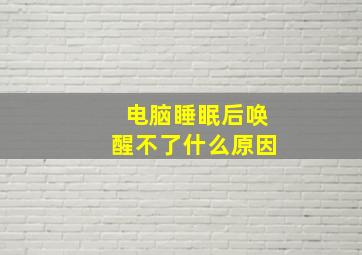 电脑睡眠后唤醒不了什么原因